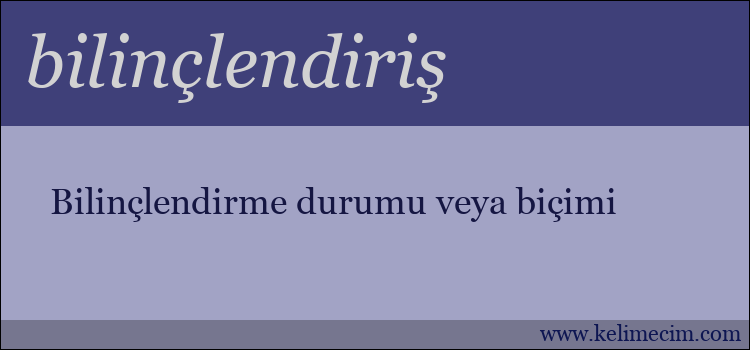 bilinçlendiriş

Bilinçlendirme durumu veya biçimi

www.kelimecim.com